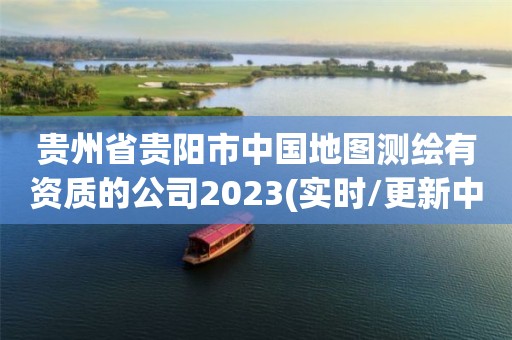 贵州省贵阳市中国地图测绘有资质的公司2023(实时/更新中